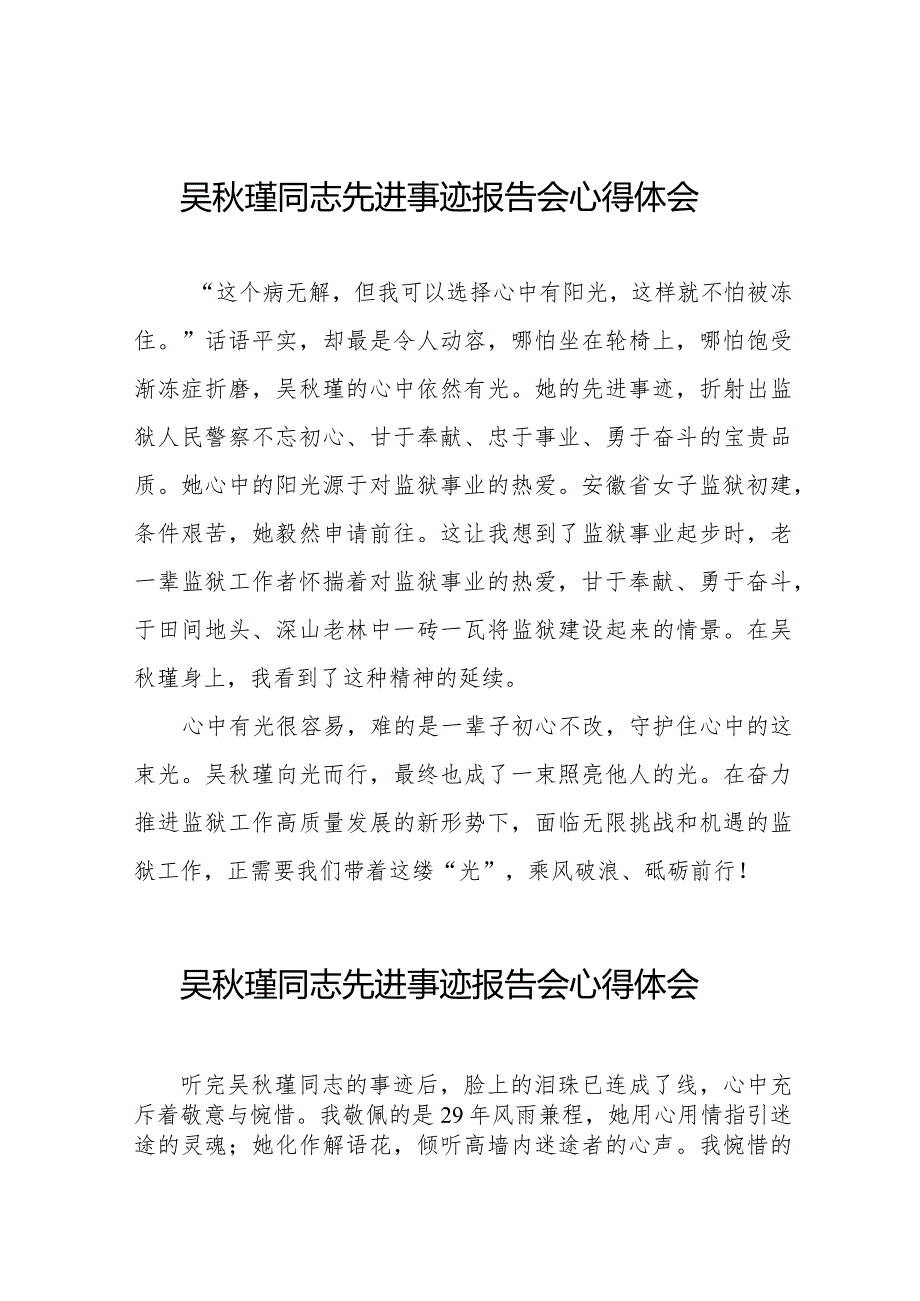 吴秋瑾同志先进事迹报告会心得体会

“这个病无解，但我可以选择心中有阳光，这样就不怕被冻住。”话语平实，却最是令人动容，哪怕坐在轮椅上，哪怕饱受渐冻症折磨，吴秋瑾的心中依然有光。她的先进事迹，折射出监狱人民警察不忘初心、甘于奉献、忠于事业、勇于奋斗的宝贵品质。她心中的阳光源于对监狱事业的热爱。安徽省女子监狱初建，条件艰苦，她毅然申请前往。这让我想到了监狱事业起步时，老一辈监狱工作者怀揣着对监狱事业的热爱，甘于奉献、勇于奋斗，于田间地头、深山老林中一砖一瓦将监狱建设起来的情景。在吴秋瑾身上，我看到了这种精神的延续。

心中有光很容易，难的是一辈子初心不改，守护住心中的这束光。吴秋瑾向光而行，最终也成了一束照亮他人的光。在奋力推进监狱工作高质量发展的新形势下，面临无限挑战和机遇的监狱工作，正需要我们带着这缕“光”，乘风破浪、砥砺前行！

吴秋瑾同志先进事迹报告会心得体会

听完吴秋瑾同志的事迹后，脸上的泪珠已连成了线，心中充斥着敬意与惋惜。我敬佩的是29年风雨兼程，她用心用情指引迷途的灵魂；她化作解语花，倾听高墙内迷途者的心声。我惋惜的